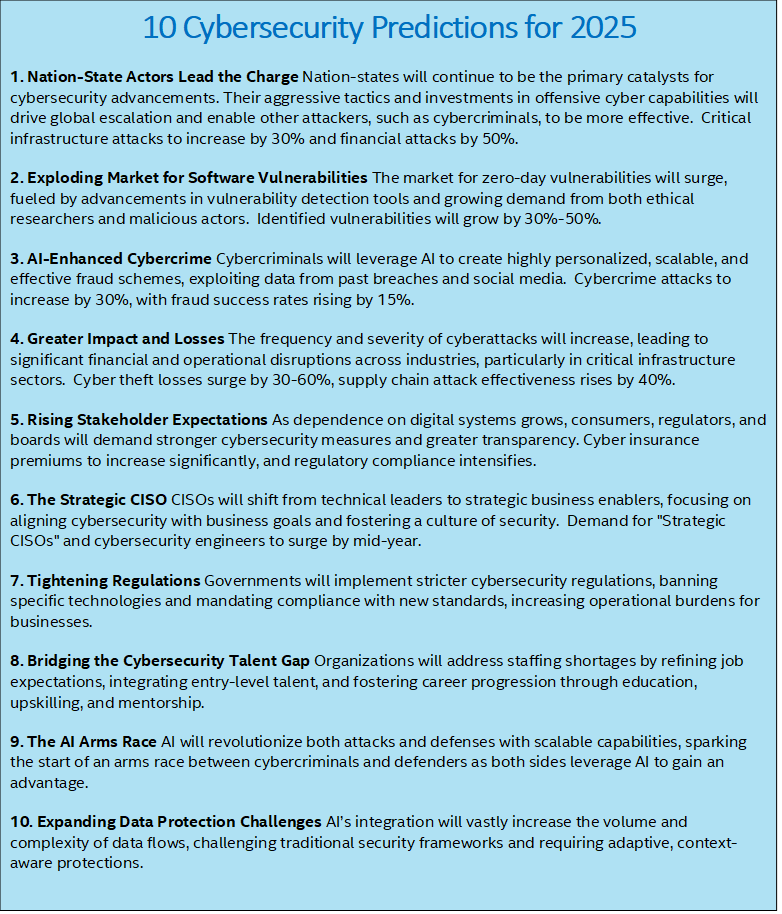 10 Cybersecurity Predictions for 2025

1. Nation-State Actors Lead the Charge Nation-states will continue to be the primary catalysts for cybersecurity advancements. Their aggressive tactics and investments in offensive cyber capabilities will drive global escalation and enable other attackers, such as cybercriminals, to be more effective. Critical infrastructure attacks to increase by 30% and financial attacks by 50%.

2. Exploding Market for Software Vulnerabilities The market for zero-day vulnerabilities will surge, fueled by advancements in vulnerability detection tools and growing demand from both ethical researchers and malicious actors. Identified vulnerabilities will grow by 30%-50%.

3. AI-Enhanced Cybercrime Cybercriminals will leverage AI to create highly personalized, scalable, and effective fraud schemes, exploiting data from past breaches and social media. Cybercrime attacks to increase by 30%, with fraud success rates rising by 15%.

4. Greater Impact and Losses The frequency and severity of cyberattacks will increase, leading to significant financial and operational disruptions across industries, particularly in critical infrastructure sectors. Cyber theft losses surge by 30-60%, supply chain attack effectiveness rises by 40%.

5. Rising Stakeholder Expectations As dependence on digital systems grows, consumers, regulators, and boards will demand stronger cybersecurity measures and greater transparency. Cyber insurance premiums to increase significantly, and regulatory compliance intensifies.

6. The Strategic CISO CISOs will shift from technical leaders to strategic business enablers, focusing on aligning cybersecurity with business goals and fostering a culture of security. Demand for "Strategic CISOs" and cybersecurity engineers to surge by mid-year.

7. Tightening Regulations Governments will implement stricter cybersecurity regulations, banning specific technologies and mandating compliance with new standards, increasing operational burdens for businesses.

8. Bridging the Cybersecurity Talent Gap Organizations will address staffing shortages by refining job expectations, integrating entry-level talent, and fostering career progression through education, upskilling, and mentorship.

9. The AI Arms Race AI will revolutionize both attacks and defenses with scalable capabilities, sparking the start of an arms race between cybercriminals and defenders as both sides leverage AI to gain an advantage.

10. Expanding Data Protection Challenges AI's integration will vastly increase the volume and complexity of data flows, challenging traditional security frameworks and requiring adaptive, context-aware protections.